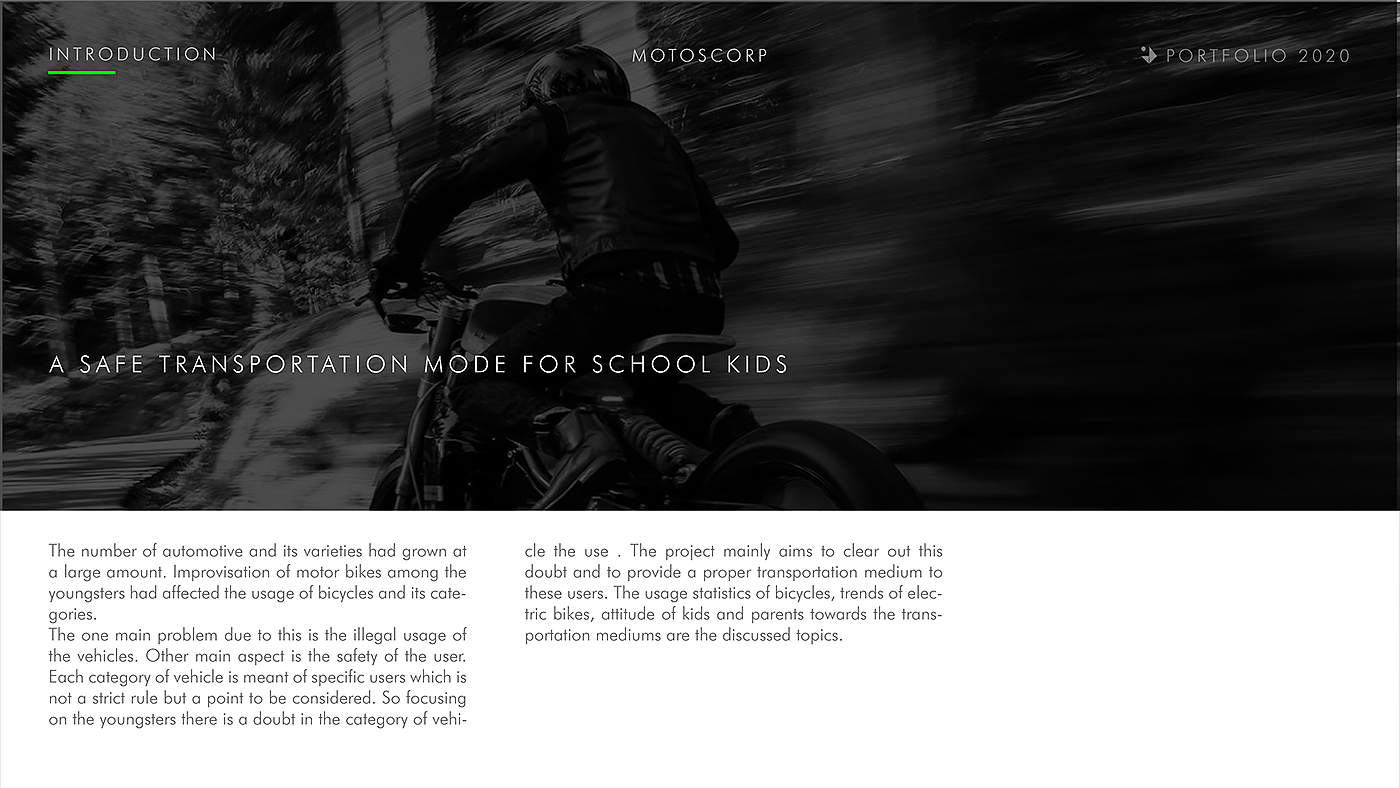 INTRODUCTION

MOTOSCORP

PORTFOLIO 2020

A SAFE TRANSPORTATION MODE FOR SCHOOL KIDS

The number of automotive and its varieties had grown at a large amount. Improvisation of motor bikes among the youngsters had affected the usage of bicycles and its categories.
The one main problem due to this is the illegal usage of the vehicles. Other main aspect is the safety of the user. Each category of vehicle is meant of specific users which is not a strict rule but a point to be considered. So focusing on the youngsters there is a doubt in the category of vehicle the use . The project mainly aims to clear out this doubt and to provide a proper transportation medium to these users. The usage statistics of bicycles, trends of electric bikes, attitude of kids and parents towards the transportation mediums are the discussed topics.